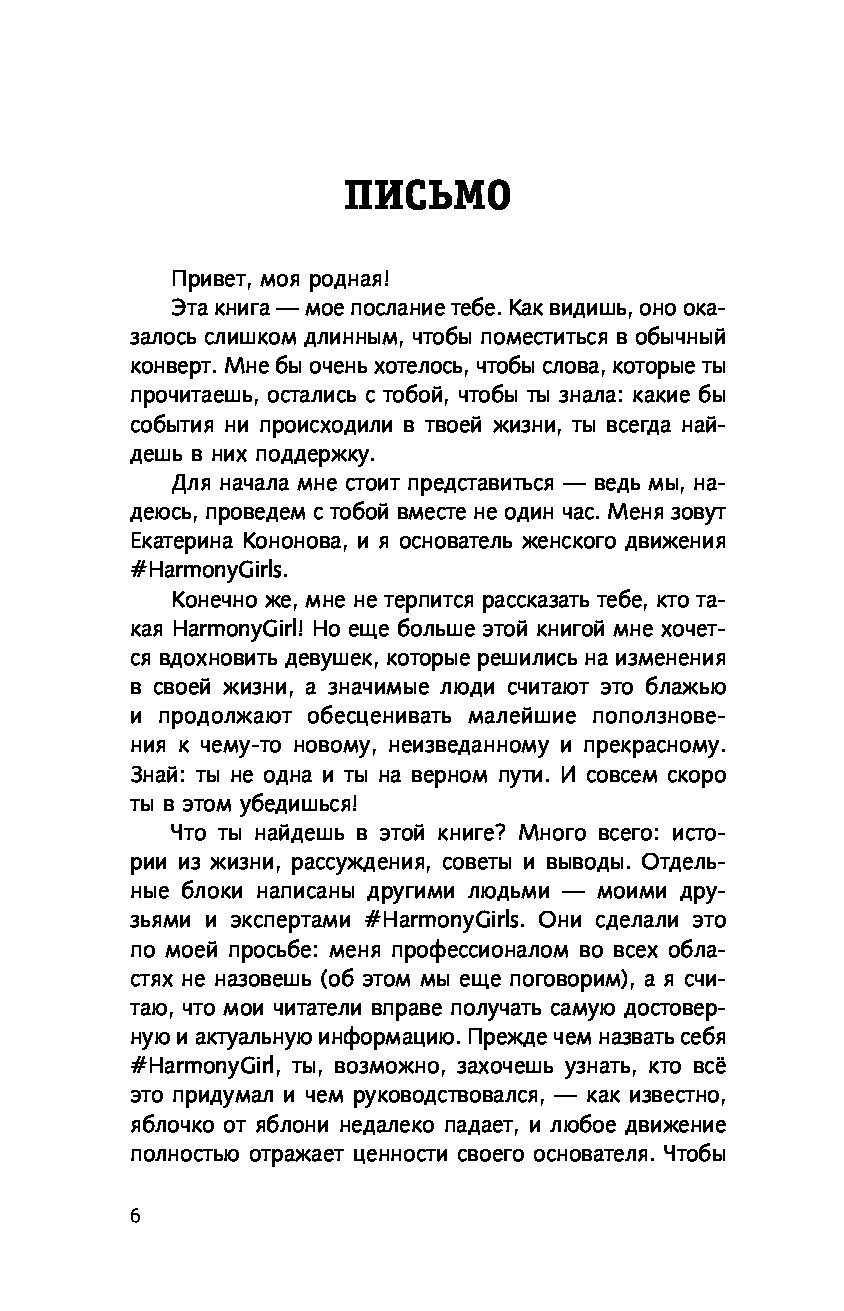 ПИСЬМО

Привет, моя родная!

Эта книга — мое послание тебе. Как видишь, оно оказалось слишком длинным, чтобы поместиться в обычный конверт. Мне бы очень хотелось, чтобы слова, которые ты прочитаешь, остались с тобой, чтобы ты знала: какие бы события ни происходили в твоей жизни, ты всегда найдешь в них поддержку.

Для начала мне стоит представиться — ведь мы, надеюсь, проведем с тобой вместе не один час. Меня зовут Екатерина Кононова, и я основатель женского движения #HarmonyGirls.

Конечно же, мне не терпится рассказать тебе, кто такая HarmonyGirl! Но еще больше этой книгой мне хочется вдохновить девушек, которые решились на изменения в своей жизни, а значимые люди считают это блажью и продолжают обесценивать малейшие поползновения к чему-то новому, неизведанному и прекрасному. Знай: ты не одна и ты на верном пути. И совсем скоро ты в этом убедишься!

Что ты найдешь в этой книге? Много всего: истории из жизни, рассуждения, советы и выводы. Отдельные блоки написаны другими людьми — моими друзьями и экспертами #HarmonyGirls. Они сделали это по моей просьбе: меня профессионалом во всех областях не назовешь (об этом мы еще поговорим), а я считаю, что мои читатели вправе получать самую достоверную и актуальную информацию. Прежде чем назвать себя #HarmonyGirl, ты, возможно, захочешь узнать, кто всё это придумал и чем руководствовался, — как известно, яблочко от яблони недалеко падает, и любое движение полностью отражает ценности своего основателя. Чтобы

6